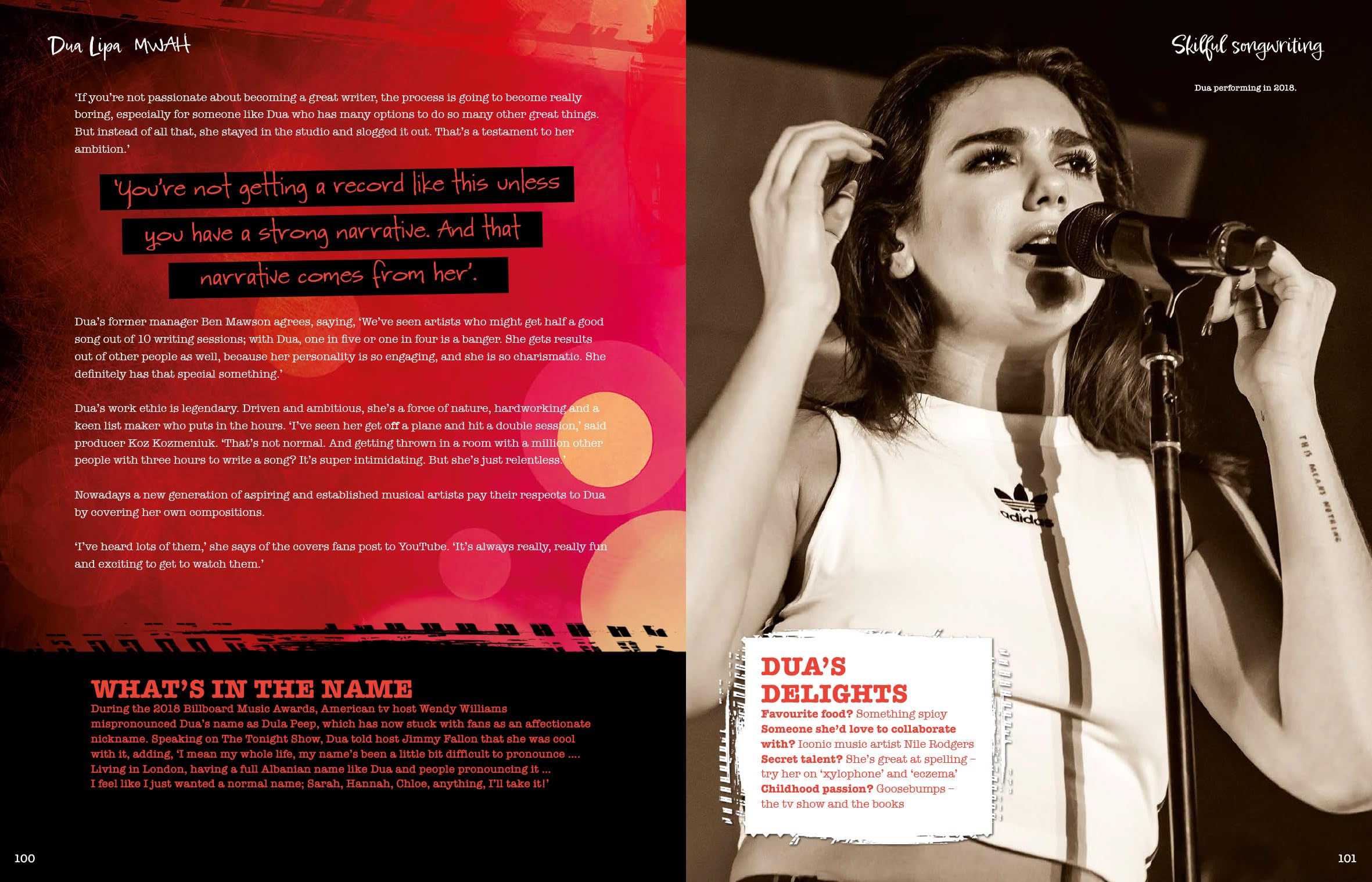 Dua Lipa MWAH

'If you're not passionate about becoming a great writer, the process is going to become really boring, especially for someone like Dua who has many options to do so many other great things. But instead of all that, she stayed in the studio and slogged it out. That's a testament to her ambition.'

'You're not getting a record like this unless you have a strong narrative. And that narrative comes from her'.

Dua's former manager Ben Mawson agrees, saying, 'We've seen artists who might get half a good song out of 10 writing sessions; with Dua, one in five or one in four is a banger. She gets results out of other people as well, because her personality is so engaging, and she is so charismatic. She definitely has that special something.'

Dua's work ethic is legendary. Driven and ambitious, she's a force of nature, hardworking and a keen list maker who puts in the hours. 'I've seen her get off a plane and hit a double session,' said producer Koz Kozmeniuk. 'That's not normal. And getting thrown in a room with a million other people with three hours to write a song? It's super intimidating. But she's just relentless.'

Nowadays a new generation of aspiring and established musical artists pay their respects to Dua by covering her own compositions.

'I've heard lots of them,' she says of the covers fans post to YouTube. 'It's always really, really fun and exciting to get to watch them.'

WHAT'S IN THE NAME
During the 2018 Billboard Music Awards, American tv host Wendy Williams mispronounced Dua's name as Dula Peep, which has now stuck with fans as an affectionate nickname. Speaking on The Tonight Show, Dua told host Jimmy Fallon that she was cool with it, adding, 'I mean my whole life, my name's been a little bit difficult to pronounce .... Living in London, having a full Albanian name like Dua and people pronouncing it ... I feel like I just wanted a normal name; Sarah, Hannah, Chloe, anything, I'll take it!'

100

Skilful songwriting

Dua performing in 2018.

adidas

THIS MEANS NOTHING

DUA'S DELIGHTS
Favourite food? Something spicy
Someone she'd love to collaborate with? Iconic music artist Nile Rodgers
Secret talent? She's great at spelling – try her on 'xylophone' and 'eczema'
Childhood passion? Goosebumps – the tv show and the books

101